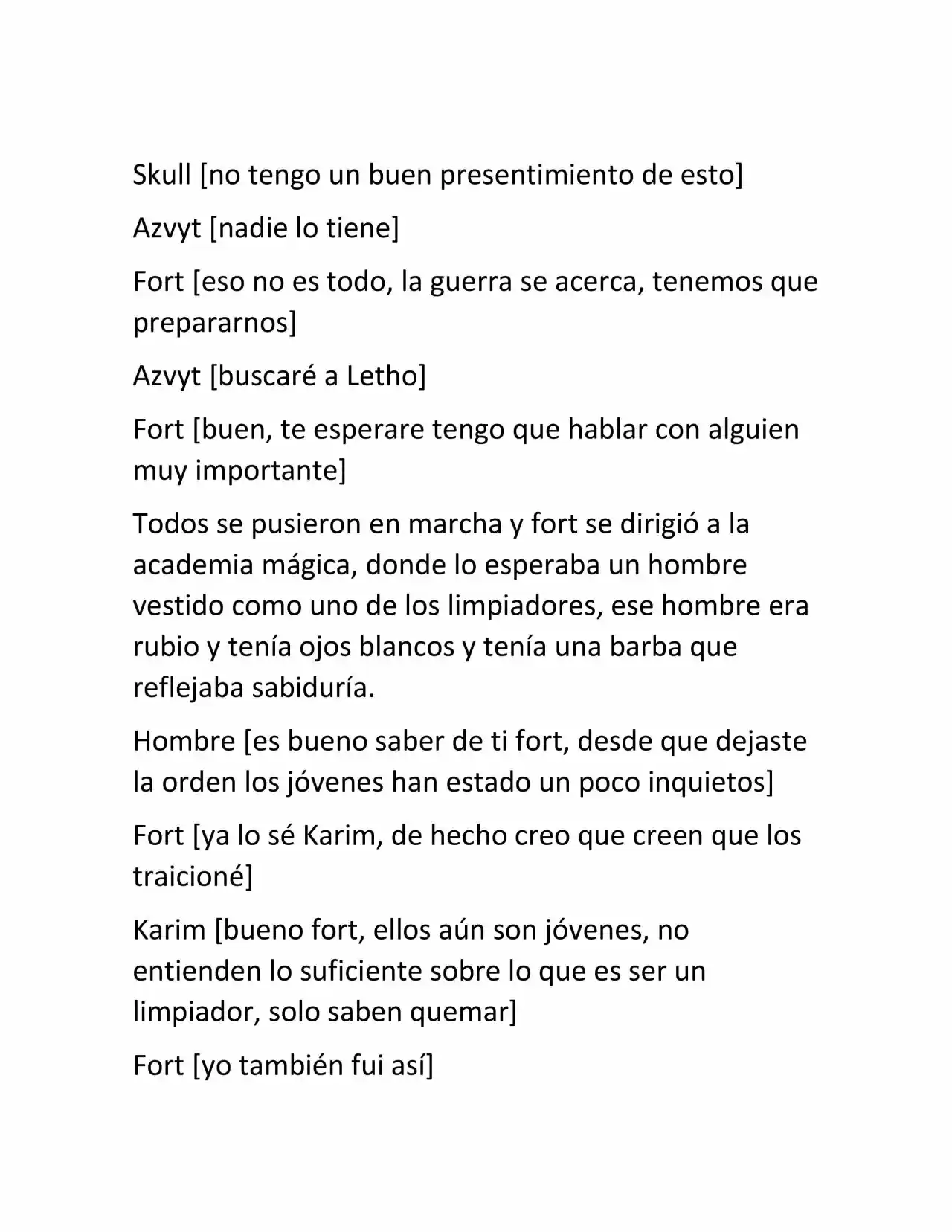 Skull [no tengo un buen presentimiento de esto]

Azvyt [nadie lo tiene]

Fort [eso no es todo, la guerra se acerca, tenemos que prepararnos]

Azvyt [buscaré a Letho]

Fort [buen, te esperare tengo que hablar con alguien muy importante]

Todos se pusieron en marcha y fort se dirigió a la academia mágica, donde lo esperaba un hombre vestido como uno de los limpiadores, ese hombre era rubio y tenía ojos blancos y tenía una barba que reflejaba sabiduría.

Hombre [es bueno saber de ti fort, desde que dejaste la orden los jóvenes han estado un poco inquietos]

Fort [ya lo sé Karim, de hecho creo que creen que los traicioné]

Karim [bueno fort, ellos aún son jóvenes, no entienden lo suficiente sobre lo que es ser un limpiador, solo saben quemar]

Fort [yo también fui así]